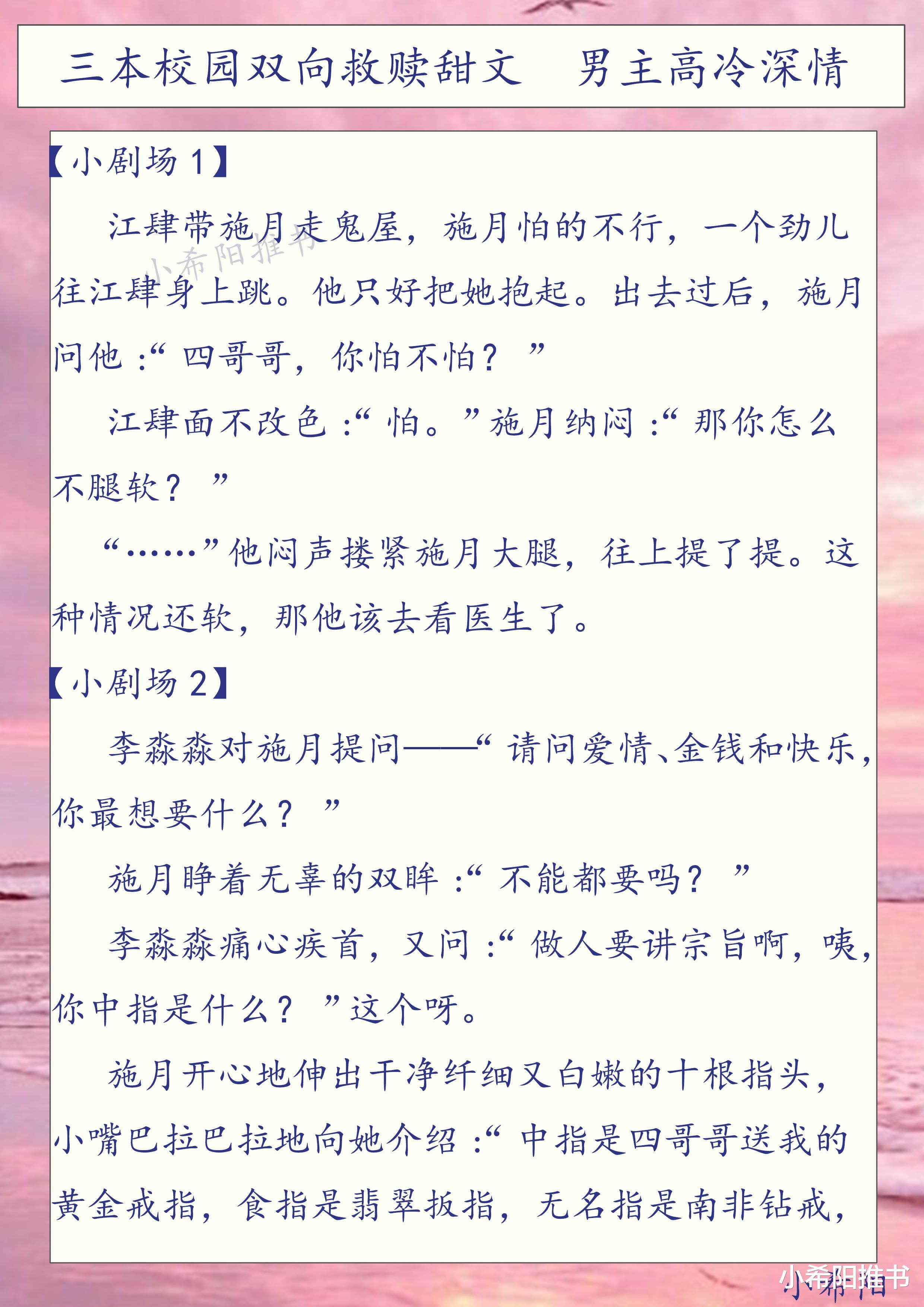 三本校园双向救赎甜文 男主高冷深情

【小剧场1】

江肆带施月走鬼屋，施月怕的不行，一个劲儿往江肆身上跳。他只好把她抱起。出去过后，施月问他：“四哥哥，你怕不怕？”

江肆面不改色：“怕。”施月纳闷：“那你怎么不腿软？”

“……”他闷声搂紧施月大腿，往上提了提。这种情况还软，那他该去看医生了。

【小剧场2】

李淼淼对施月提问——“请问爱情、金钱和快乐，你最想要什么？”

施月睁着无辜的双眸：“不能都要吗？”

李淼淼痛心疾首，又问：“做人要讲宗旨啊，咦，你中指是什么？”这个呀。

施月开心地伸出干净纤细又白嫩的十根指头，小嘴巴拉巴拉地向她介绍：“中指是四哥哥送我的黄金戒指，食指是翡翠扳指，无名指是南非钻戒，

小希阳推书